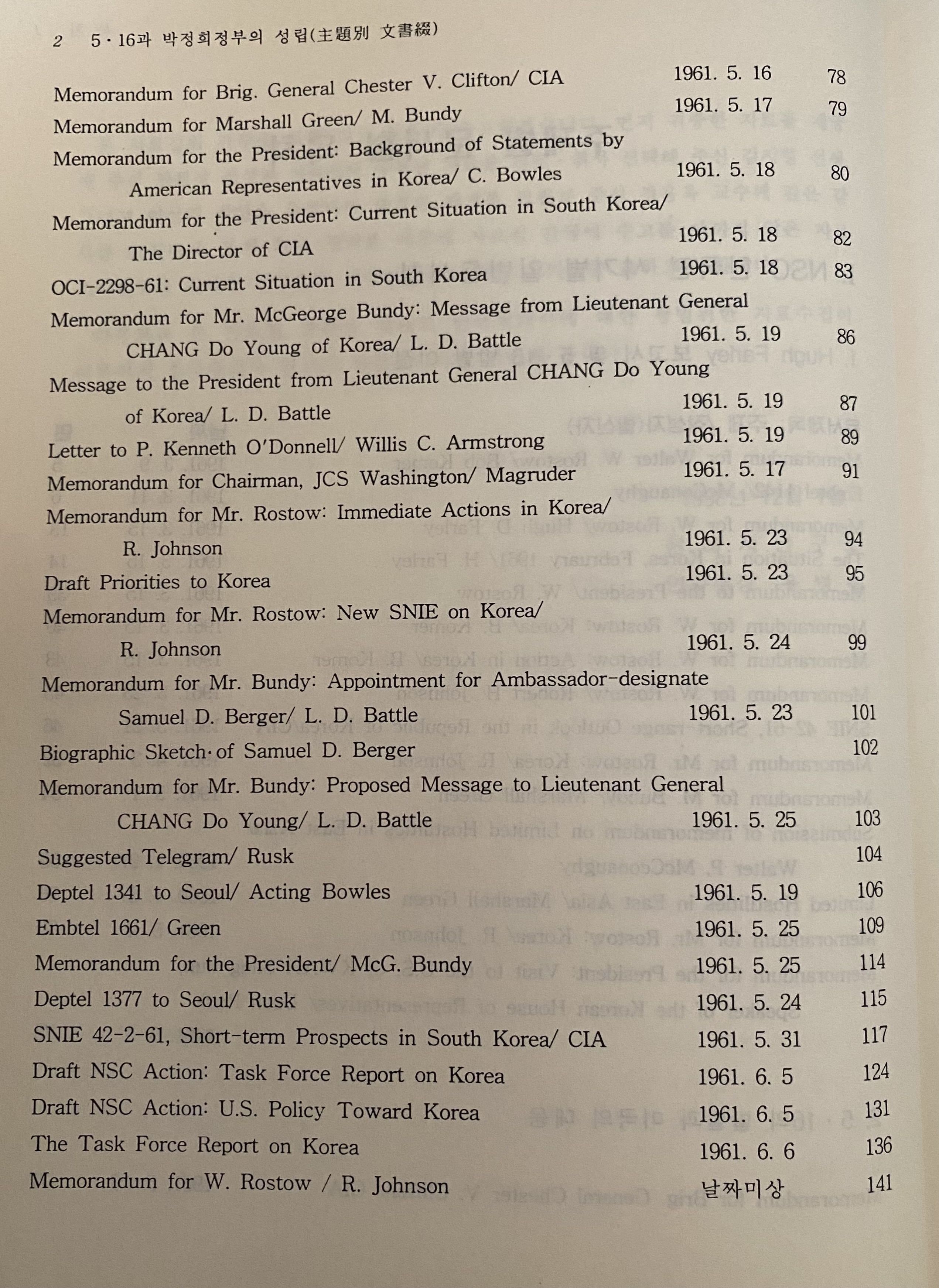 2 5·16과 박정희정부의 성립(主題別 文書綴)

| | | |
|---|---|---|
| Memorandum for Brig. General Chester V. Clifton/ CIA | 1961. 5. 16 | 78 |
| Memorandum for Marshall Green/ M. Bundy | 1961. 5. 17 | 79 |
| Memorandum for the President: Background of Statements by American Representatives in Korea/ C. Bowles | 1961. 5. 18 | 80 |
| Memorandum for the President: Current Situation in South Korea/ The Director of CIA | 1961. 5. 18 | 82 |
| OCI-2298-61: Current Situation in South Korea | 1961. 5. 18 | 83 |
| Memorandum for Mr. McGeorge Bundy: Message from Lieutenant General CHANG Do Young of Korea/ L. D. Battle | 1961. 5. 19 | 86 |
| Message to the President from Lieutenant General CHANG Do Young of Korea/ L. D. Battle | 1961. 5. 19 | 87 |
| Letter to P. Kenneth O'Donnell/ Willis C. Armstrong | 1961. 5. 19 | 89 |
| Memorandum for Chairman, JCS Washington/ Magruder | 1961. 5. 17 | 91 |
| Memorandum for Mr. Rostow: Immediate Actions in Korea/ R. Johnson | 1961. 5. 23 | 94 |
| Draft Priorities to Korea | 1961. 5. 23 | 95 |
| Memorandum for Mr. Rostow: New SNIE on Korea/ R. Johnson | 1961. 5. 24 | 99 |
| Memorandum for Mr. Bundy: Appointment for Ambassador-designate Samuel D. Berger/ L. D. Battle | 1961. 5. 23 | 101 |
| Biographic Sketch·of Samuel D. Berger | | 102 |
| Memorandum for Mr. Bundy: Proposed Message to Lieutenant General CHANG Do Young/ L. D. Battle | 1961. 5. 25 | 103 |
| Suggested Telegram/ Rusk | | 104 |
| Deptel 1341 to Seoul/ Acting Bowles | 1961. 5. 19 | 106 |
| Embtel 1661/ Green | 1961. 5. 25 | 109 |
| Memorandum for the President/ McG. Bundy | 1961. 5. 25 | 114 |
| Deptel 1377 to Seoul/ Rusk | 1961. 5. 24 | 115 |
| SNIE 42-2-61, Short-term Prospects in South Korea/ CIA | 1961. 5. 31 | 117 |
| Draft NSC Action: Task Force Report on Korea | 1961. 6. 5 | 124 |
| Draft NSC Action: U.S. Policy Toward Korea | 1961. 6. 5 | 131 |
| The Task Force Report on Korea | 1961. 6. 6 | 136 |
| Memorandum for W. Rostow / R. Johnson | 날짜미상 | 141 |